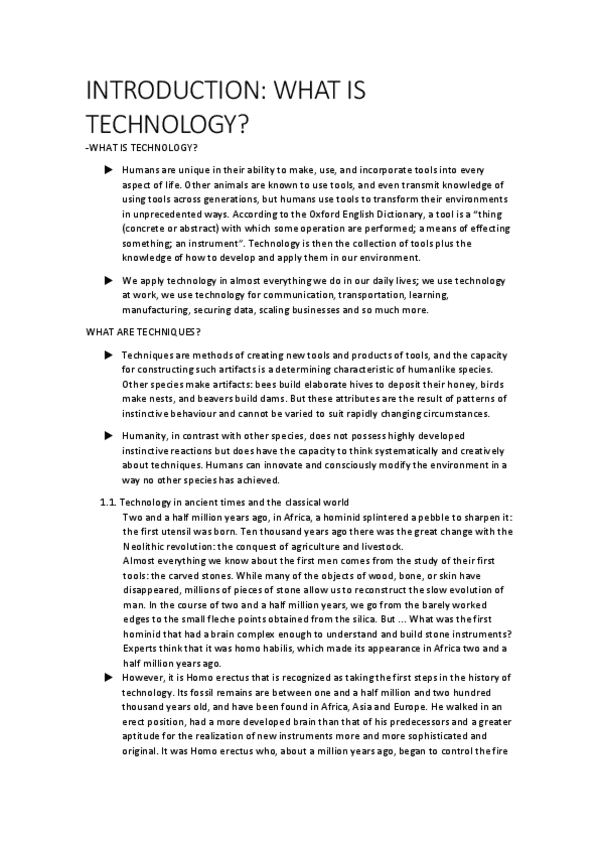 INTRODUCTION: WHAT IS TECHNOLOGY?

-WHAT IS TECHNOLOGY?

▶ Humans are unique in their ability to make, use, and incorporate tools into every aspect of life. Other animals are known to use tools, and even transmit knowledge of using tools across generations, but humans use tools to transform their environments in unprecedented ways. According to the Oxford English Dictionary, a tool is a "thing (concrete or abstract) with which some operation are performed; a means of effecting something; an instrument". Technology is then the collection of tools plus the knowledge of how to develop and apply them in our environment.

▶ We apply technology in almost everything we do in our daily lives; we use technology at work, we use technology for communication, transportation, learning, manufacturing, securing data, scaling businesses and so much more.

WHAT ARE TECHNIQUES?

▶ Techniques are methods of creating new tools and products of tools, and the capacity for constructing such artifacts is a determining characteristic of humanlike species. Other species make artifacts: bees build elaborate hives to deposit their honey, birds make nests, and beavers build dams. But these attributes are the result of patterns of instinctive behaviour and cannot be varied to suit rapidly changing circumstances.

▶ Humanity, in contrast with other species, does not possess highly developed instinctive reactions but does have the capacity to think systematically and creatively about techniques. Humans can innovate and consciously modify the environment in a way no other species has achieved.

1.1. Technology in ancient times and the classical world
Two and a half million years ago, in Africa, a hominid splintered a pebble to sharpen it: the first utensil was born. Ten thousand years ago there was the great change with the Neolithic revolution: the conquest of agriculture and livestock.
Almost everything we know about the first men comes from the study of their first tools: the carved stones. While many of the objects of wood, bone, or skin have disappeared, millions of pieces of stone allow us to reconstruct the slow evolution of man. In the course of two and a half million years, we go from the barely worked edges to the small fleche points obtained from the silica. But ... What was the first hominid that had a brain complex enough to understand and build stone instruments? Experts think that it was homo habilis, which made its appearance in Africa two and a half million years ago.

▶ However, it is Homo erectus that is recognized as taking the first steps in the history of technology. Its fossil remains are between one and a half million and two hundred thousand years old, and have been found in Africa, Asia and Europe. He walked in an erect position, had a more developed brain than that of his predecessors and a greater aptitude for the realization of new instruments more and more sophisticated and original. It was Homo erectus who, about a million years ago, began to control the fire